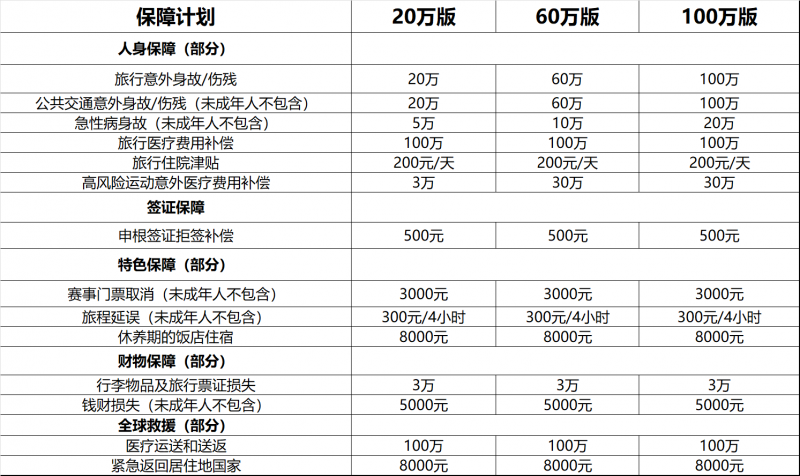 | 保障计划 | 20万版 | 60万版 | 100万版 |
|---|---|---|---|
| 人身保障（部分） | | | |
| 旅行意外身故/伤残 | 20万 | 60万 | 100万 |
| 公共交通意外身故/伤残（未成年人不包含） | 20万 | 60万 | 100万 |
| 急性病身故（未成年人不包含） | 5万 | 10万 | 20万 |
| 旅行医疗费用补偿 | 100万 | 100万 | 100万 |
| 旅行住院津贴 | 200元/天 | 200元/天 | 200元/天 |
| 高风险运动意外医疗费用补偿 | 3万 | 30万 | 30万 |
| 签证保障 | | | |
| 申根签证拒签补偿 | 500元 | 500元 | 500元 |
| 特色保障（部分） | | | |
| 赛事门票取消（未成年人不包含） | 3000元 | 3000元 | 3000元 |
| 旅程延误（未成年人不包含） | 300元/4小时 | 300元/4小时 | 300元/4小时 |
| 休养期的饭店住宿 | 8000元 | 8000元 | 8000元 |
| 财物保障（部分） | | | |
| 行李物品及旅行票证损失 | 3万 | 3万 | 3万 |
| 钱财损失（未成年人不包含） | 5000元 | 5000元 | 5000元 |
| 全球救援（部分） | | | |
| 医疗运送和送返 | 100万 | 100万 | 100万 |
| 紧急返回居住地国家 | 8000元 | 8000元 | 8000元 |